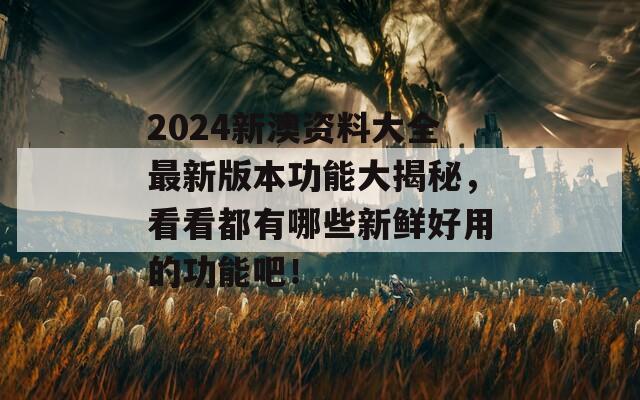 2024新澳资料大全最新版本功能大揭秘，看看都有哪些新鲜好用的功能吧！